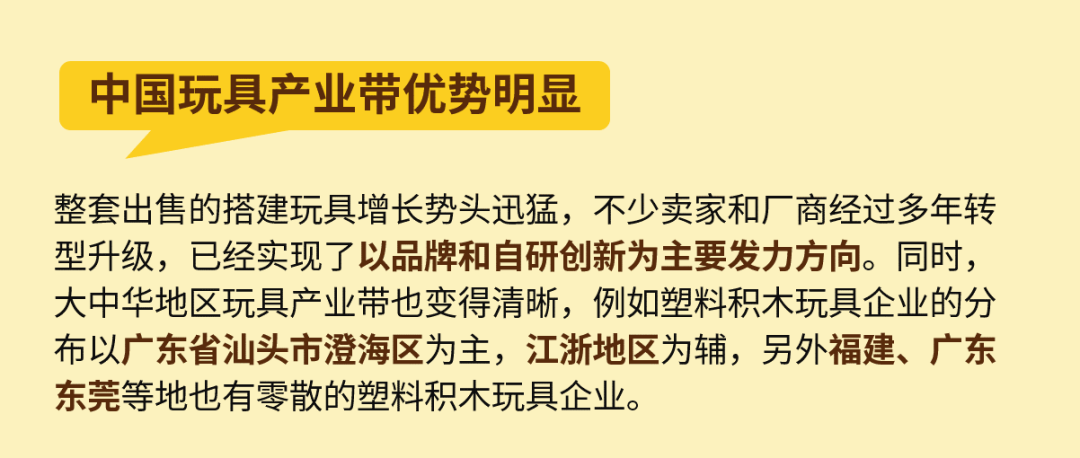 中国玩具产业带优势明显

整套出售的搭建玩具增长势头迅猛，不少卖家和厂商经过多年转型升级，已经实现了以品牌和自研创新为主要发力方向。同时，大中华地区玩具产业带也变得清晰，例如塑料积木玩具企业的分布以广东省汕头市澄海区为主，江浙地区为辅，另外福建、广东东莞等地也有零散的塑料积木玩具企业。